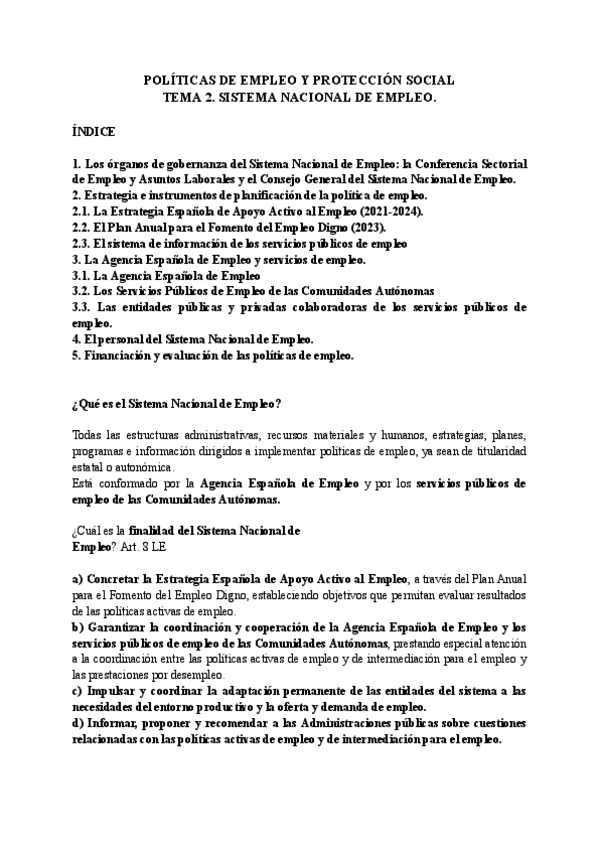 POLÍTICAS DE EMPLEO Y PROTECCIÓN SOCIAL
TEMA 2. SISTEMA NACIONAL DE EMPLEO.

ÍNDICE

1. Los órganos de gobernanza del Sistema Nacional de Empleo: la Conferencia Sectorial de Empleo y Asuntos Laborales y el Consejo General del Sistema Nacional de Empleo.
2. Estrategia e instrumentos de planificación de la política de empleo.
2.1. La Estrategia Española de Apoyo Activo al Empleo (2021-2024).
2.2. El Plan Anual para el Fomento del Empleo Digno (2023).
2.3. El sistema de información de los servicios públicos de empleo
3. La Agencia Española de Empleo y servicios de empleo.
3.1. La Agencia Española de Empleo
3.2. Los Servicios Públicos de Empleo de las Comunidades Autónomas
3.3. Las entidades públicas y privadas colaboradoras de los servicios públicos de empleo.
4. El personal del Sistema Nacional de Empleo.
5. Financiación y evaluación de las políticas de empleo.

¿Qué es el Sistema Nacional de Empleo?

Todas las estructuras administrativas, recursos materiales y humanos, estrategias, planes, programas e información dirigidos a implementar políticas de empleo, ya sean de titularidad estatal o autonómica.
Está conformado por la Agencia Española de Empleo y por los servicios públicos de empleo de las Comunidades Autónomas.

¿Cuál es la finalidad del Sistema Nacional de Empleo? Art. 8 LE

a) Concretar la Estrategia Española de Apoyo Activo al Empleo, a través del Plan Anual para el Fomento del Empleo Digno, estableciendo objetivos que permitan evaluar resultados de las políticas activas de empleo.
b) Garantizar la coordinación y cooperación de la Agencia Española de Empleo y los servicios públicos de empleo de las Comunidades Autónomas, prestando especial atención a la coordinación entre las políticas activas de empleo y de intermediación para el empleo y las prestaciones por desempleo.
c) Impulsar y coordinar la adaptación permanente de las entidades del sistema a las necesidades del entorno productivo y la oferta y demanda de empleo.
d) Informar, proponer y recomendar a las Administraciones públicas sobre cuestiones relacionadas con las políticas activas de empleo y de intermediación para el empleo.